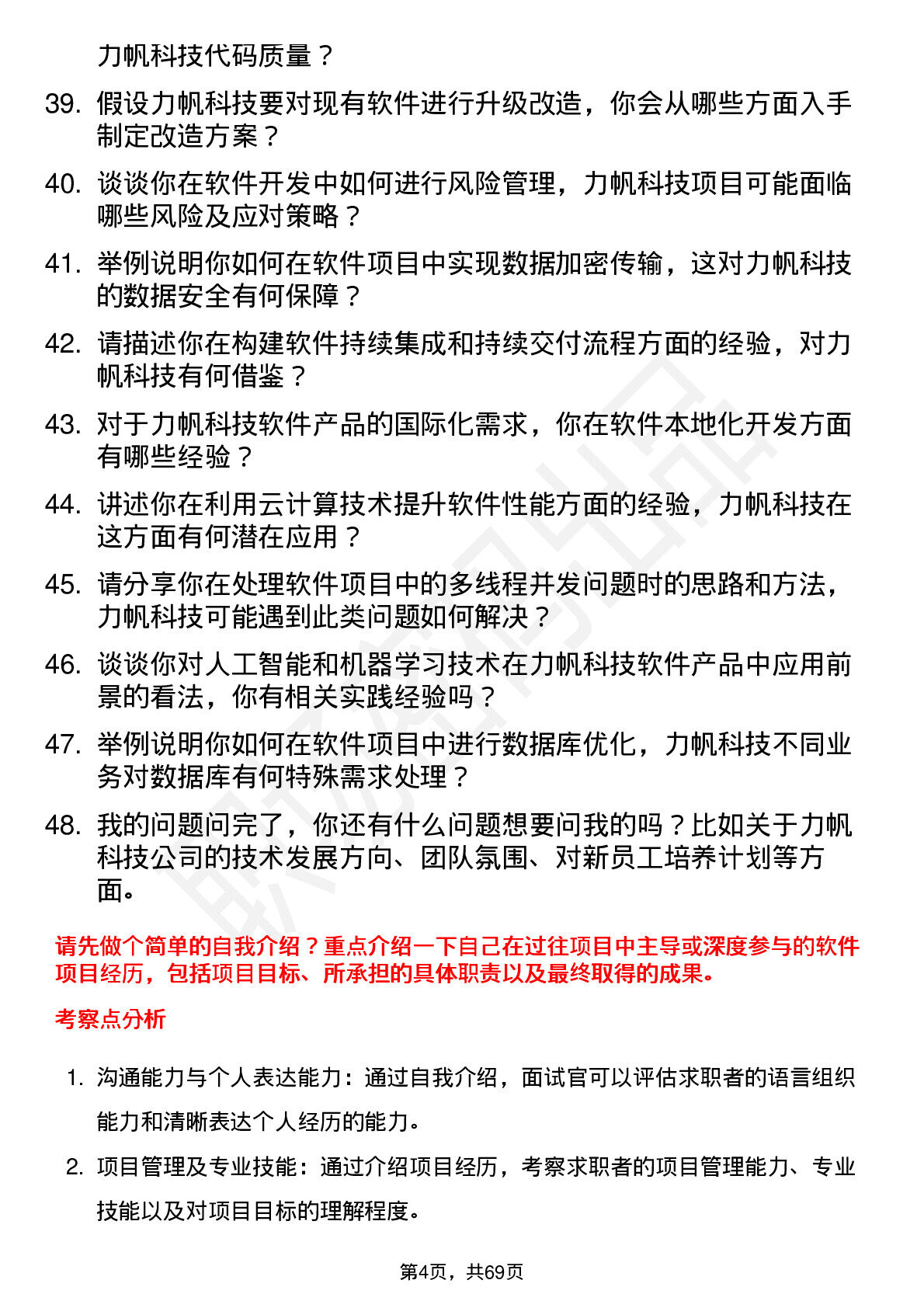 力帆科技代码质量？

39. 假设力帆科技要对现有软件进行升级改造，你会从哪些方面入手制定改造方案？

40. 谈谈你在软件开发中如何进行风险管理，力帆科技项目可能面临哪些风险及应对策略？

41. 举例说明你如何在软件项目中实现数据加密传输，这对力帆科技的数据安全有何保障？

42. 请描述你在构建软件持续集成和持续交付流程方面的经验，对力帆科技有何借鉴？

43. 对于力帆科技软件产品的国际化需求，你在软件本地化开发方面有哪些经验？

44. 讲述你在利用云计算技术提升软件性能方面的经验，力帆科技在这方面有何潜在应用？

45. 请分享你在处理软件项目中的多线程并发问题时的思路和方法，力帆科技可能遇到此类问题如何解决？

46. 谈谈你对人工智能和机器学习技术在力帆科技软件产品中应用前景的看法，你有相关实践经验吗？

47. 举例说明你如何在软件项目中进行数据库优化，力帆科技不同业务对数据库有何特殊需求处理？

48. 我的问题问完了，你还有什么问题想要问我的吗？比如关于力帆科技公司的技术发展方向、团队氛围、对新员工培养计划等方面。

请先做个简单的自我介绍？重点介绍一下自己在过往项目中主导或深度参与的软件项目经历，包括项目目标、所承担的具体职责以及最终取得的成果。

考察点分析

1. 沟通能力与个人表达能力：通过自我介绍，面试官可以评估求职者的语言组织能力和清晰表达个人经历的能力。

2. 项目管理及专业技能：通过介绍项目经历，考察求职者的项目管理能力、专业技能以及对项目目标的理解程度。

第4页，共69页